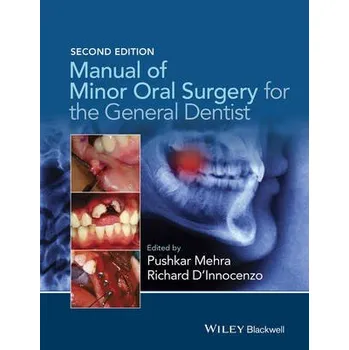 SECOND EDITION
Manual of Minor Oral Surgery for the General Dentist

Edited by
Pushkar Mehra
Richard D'Innocenzo

WILEY Blackwell